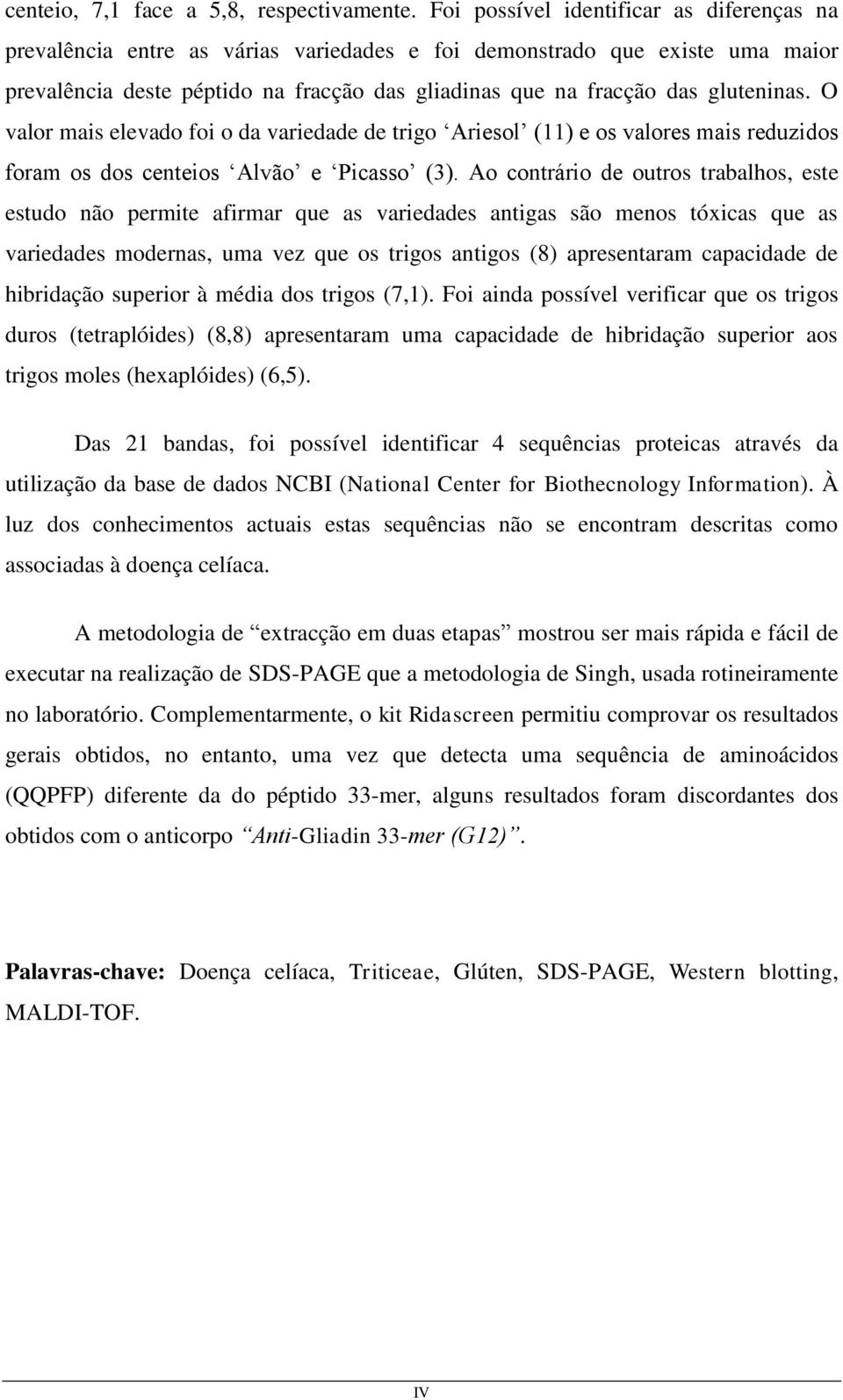 centeio, 7,1 face a 5,8, respectivamente. Foi possível identificar as diferenças na prevalência entre as várias variedades e foi demonstrado que existe uma maior prevalência deste péptido na fracção das gliadinas que na fracção das gluteninas. O valor mais elevado foi o da variedade de trigo ‘Ariesol’ (11) e os valores mais reduzidos foram os dos centeios ‘Alvão’ e ‘Picasso’ (3). Ao contrário de outros trabalhos, este estudo não permite afirmar que as variedades antigas são menos tóxicas que as variedades modernas, uma vez que os trigos antigos (8) apresentaram capacidade de hibridação superior à média dos trigos (7,1). Foi ainda possível verificar que os trigos duros (tetraplóides) (8,8) apresentaram uma capacidade de hibridação superior aos trigos moles (hexaplóides) (6,5).

Das 21 bandas, foi possível identificar 4 sequências proteicas através da utilização da base de dados NCBI (National Center for Biothecnology Information). À luz dos conhecimentos actuais estas sequências não se encontram descritas como associadas à doença celíaca.

A metodologia de “extracção em duas etapas” mostrou ser mais rápida e fácil de executar na realização de SDS-PAGE que a metodologia de Singh, usada rotineiramente no laboratório. Complementarmente, o kit Ridascreen permitiu comprovar os resultados gerais obtidos, no entanto, uma vez que detecta uma sequência de aminoácidos (QQPFP) diferente da do péptido 33-mer, alguns resultados foram discordantes dos obtidos com o anticorpo “Anti-Gliadin 33-mer (G12)”.

Palavras-chave: Doença celíaca, Triticeae, Glúten, SDS-PAGE, Western blotting, MALDI-TOF.

IV